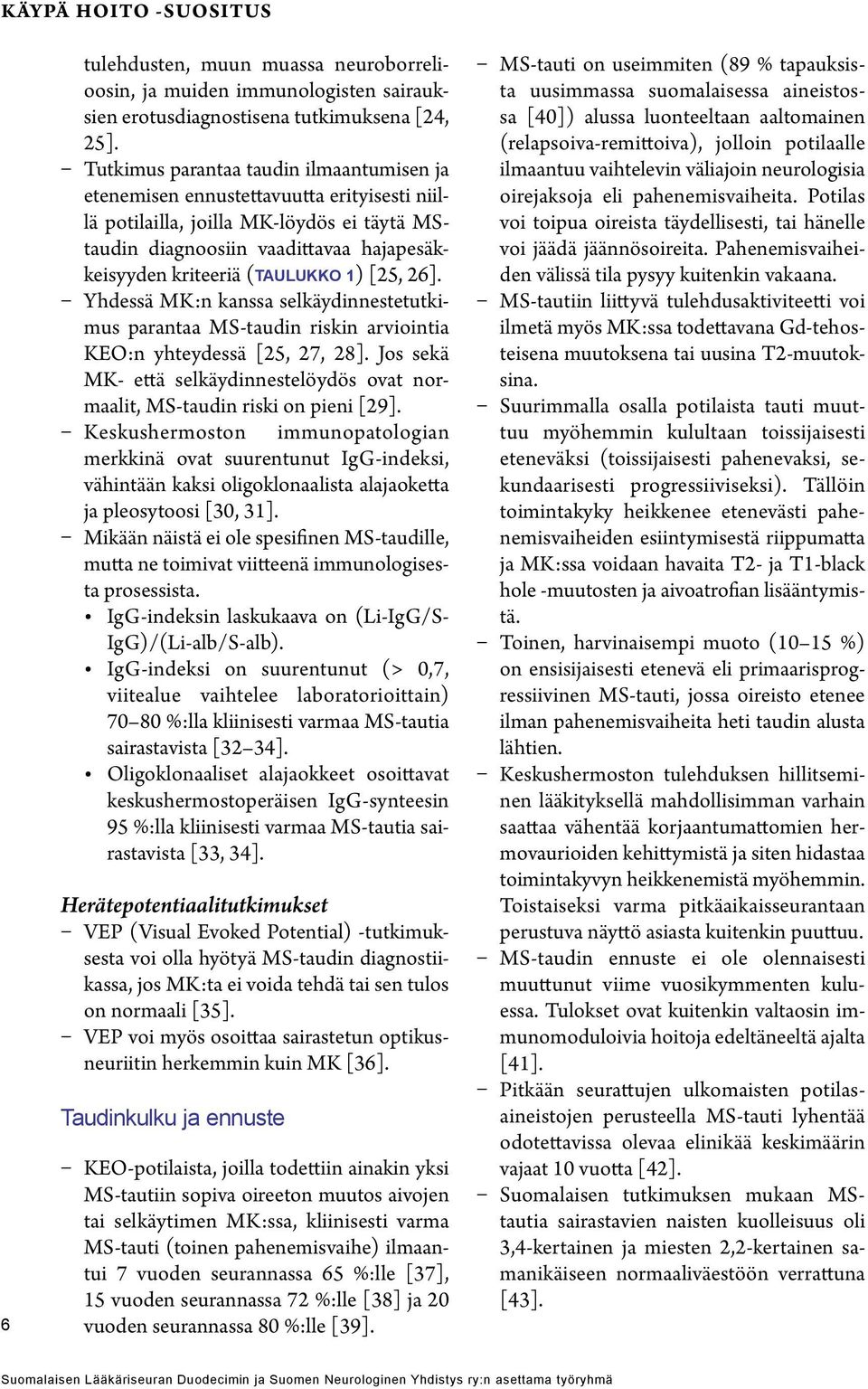 KÄYPÄ HOITO -SUOSITUS

tulehdusten, muun muassa neuroborrelioosin, ja muiden immunologisten sairauksien erotusdiagnostisena tutkimuksena [24, 25].
– Tutkimus parantaa taudin ilmaantumisen ja etenemisen ennustettavuutta erityisesti niillä potilailla, joilla MK-löydös ei täytä MS-taudin diagnoosiin vaadittavaa hajapesäkkeisyyden kriteeriä (TAULUKKO 1) [25, 26].
– Yhdessä MK:n kanssa selkäydinnestetutkimus parantaa MS-taudin riskin arviointia KEO:n yhteydessä [25, 27, 28]. Jos sekä MK- että selkäydinnestelöydös ovat normaalit, MS-taudin riski on pieni [29].
– Keskushermoston immunopatologian merkkinä ovat suurentunut IgG-indeksi, vähintään kaksi oligoklonaalista alajaoketta ja pleosytoosi [30, 31].
– Mikään näistä ei ole spesifinen MS-taudille, mutta ne toimivat viitteenä immunologisesta prosessista.
• IgG-indeksin laskukaava on (Li-IgG/S-IgG)/(Li-alb/S-alb).
• IgG-indeksi on suurentunut (> 0,7, viitealue vaihtelee laboratorioittain) 70–80 %:lla kliinisesti varmaa MS-tautia sairastavista [32–34].
• Oligoklonaaliset alajaokkeet osoittavat keskushermostoperäisen IgG-synteesin 95 %:lla kliinisesti varmaa MS-tautia sairastavista [33, 34].

Herätepotentiaalitutkimukset
– VEP (Visual Evoked Potential) -tutkimuksesta voi olla hyötyä MS-taudin diagnostiikassa, jos MK:ta ei voida tehdä tai sen tulos on normaali [35].
– VEP voi myös osoittaa sairastetun optikusneuriitin herkemmin kuin MK [36].

Taudinkulku ja ennuste

– KEO-potilaista, joilla todettiin ainakin yksi MS-tautiin sopiva oireeton muutos aivojen tai selkäytimen MK:ssa, kliinisesti varma MS-tauti (toinen pahenemisvaihe) ilmaantui 7 vuoden seurannassa 65 %:lle [37], 15 vuoden seurannassa 72 %:lle [38] ja 20 vuoden seurannassa 80 %:lle [39].

– MS-tauti on useimmiten (89 % tapauksista uusimmassa suomalaisessa aineistossa [40]) alussa luonteeltaan aaltomainen (relapsoiva-remittoiva), jolloin potilaalle ilmaantuu vaihtelevin väliajoin neurologisia oirejaksoja eli pahenemisvaiheita. Potilas voi toipua oireista täydellisesti, tai hänelle voi jäädä jäännösoireita. Pahenemisvaiheiden välissä tila pysyy kuitenkin vakaana.
– MS-tautiin liittyvä tulehdusaktiviteetti voi ilmetä myös MK:ssa todettavana Gd-tehosteisena muutoksena tai uusina T2-muutoksina.
– Suurimmalla osalla potilaista tauti muuttuu myöhemmin kulultaan toissijaisesti eteneväksi (toissijaisesti pahenevaksi, sekundaarisesti progressiiviseksi). Tällöin toimintakyky heikkenee etenevästi pahenemisvaiheiden esiintymisestä riippumatta ja MK:ssa voidaan havaita T2- ja T1-black hole -muutosten ja aivoatrofian lisääntymistä.
– Toinen, harvinaisempi muoto (10–15 %) on ensisijaisesti etenevä eli primaarisprogressiivinen MS-tauti, jossa oireisto etenee ilman pahenemisvaiheita heti taudin alusta lähtien.
– Keskushermoston tulehduksen hillitseminen lääkityksellä mahdollisimman varhain saattaa vähentää korjaantumattomien hermovaurioiden kehittymistä ja siten hidastaa toimintakyvyn heikkenemistä myöhemmin. Toistaiseksi varma pitkäaikaisseurantaan perustuva näyttö asiasta kuitenkin puuttuu.
– MS-taudin ennuste ei ole olennaisesti muuttunut viime vuosikymmenten kuluessa. Tulokset ovat kuitenkin valtaosin immunomoduloivia hoitoja edeltäneeltä ajalta [41].
– Pitkään seurattujen ulkomaisten potilasaineistojen perusteella MS-tauti lyhentää odotettavissa olevaa elinikää keskimäärin vajaat 10 vuotta [42].
– Suomalaisen tutkimuksen mukaan MS-tautia sairastavien naisten kuolleisuus oli 3,4-kertainen ja miesten 2,2-kertainen samanikäiseen normaaliväestöön verrattuna [43].

6

Suomalaisen Lääkäriseuran Duodecimin ja Suomen Neurologinen Yhdistys ry:n asettama työryhmä